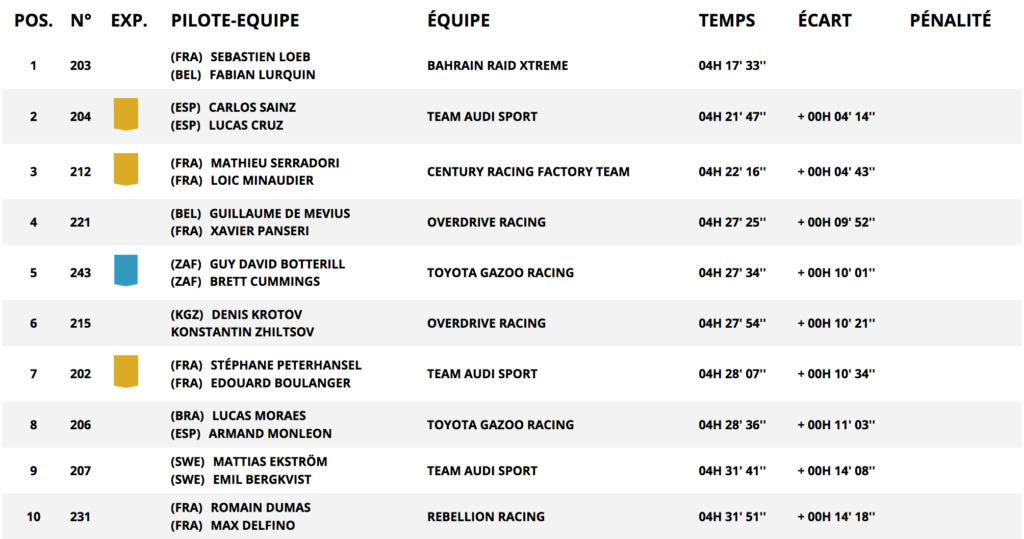 | POS. | N° | EXP. | PILOTE-EQUIPE | ÉQUIPE | TEMPS | ÉCART | PÉNALITÉ |
|---|---|---|---|---|---|---|---|
| 1 | 203 | | (FRA) SEBASTIEN LOEB (BEL) FABIAN LURQUIN | BAHRAIN RAID XTREME | 04H 17' 33'' | | |
| 2 | 204 | | (ESP) CARLOS SAINZ (ESP) LUCAS CRUZ | TEAM AUDI SPORT | 04H 21' 47'' | + 00H 04' 14'' | |
| 3 | 212 | | (FRA) MATHIEU SERRADORI (FRA) LOIC MINAUDIER | CENTURY RACING FACTORY TEAM | 04H 22' 16'' | + 00H 04' 43'' | |
| 4 | 221 | | (BEL) GUILLAUME DE MEVIUS (FRA) XAVIER PANSERI | OVERDRIVE RACING | 04H 27' 25'' | + 00H 09' 52'' | |
| 5 | 243 | | (ZAF) GUY DAVID BOTTERILL (ZAF) BRETT CUMMINGS | TOYOTA GAZOO RACING | 04H 27' 34'' | + 00H 10' 01'' | |
| 6 | 215 | | (KGZ) DENIS KROTOV KONSTANTIN ZHILTSOV | OVERDRIVE RACING | 04H 27' 54'' | + 00H 10' 21'' | |
| 7 | 202 | | (FRA) STÉPHANE PETERHANSEL (FRA) EDOUARD BOULANGER | TEAM AUDI SPORT | 04H 28' 07'' | + 00H 10' 34'' | |
| 8 | 206 | | (BRA) LUCAS MORAES (ESP) ARMAND MONLEON | TOYOTA GAZOO RACING | 04H 28' 36'' | + 00H 11' 03'' | |
| 9 | 207 | | (SWE) MATTIAS EKSTRÖM (SWE) EMIL BERGKVIST | TEAM AUDI SPORT | 04H 31' 41'' | + 00H 14' 08'' | |
| 10 | 231 | | (FRA) ROMAIN DUMAS (FRA) MAX DELFINO | REBELLION RACING | 04H 31' 51'' | + 00H 14' 18'' | |